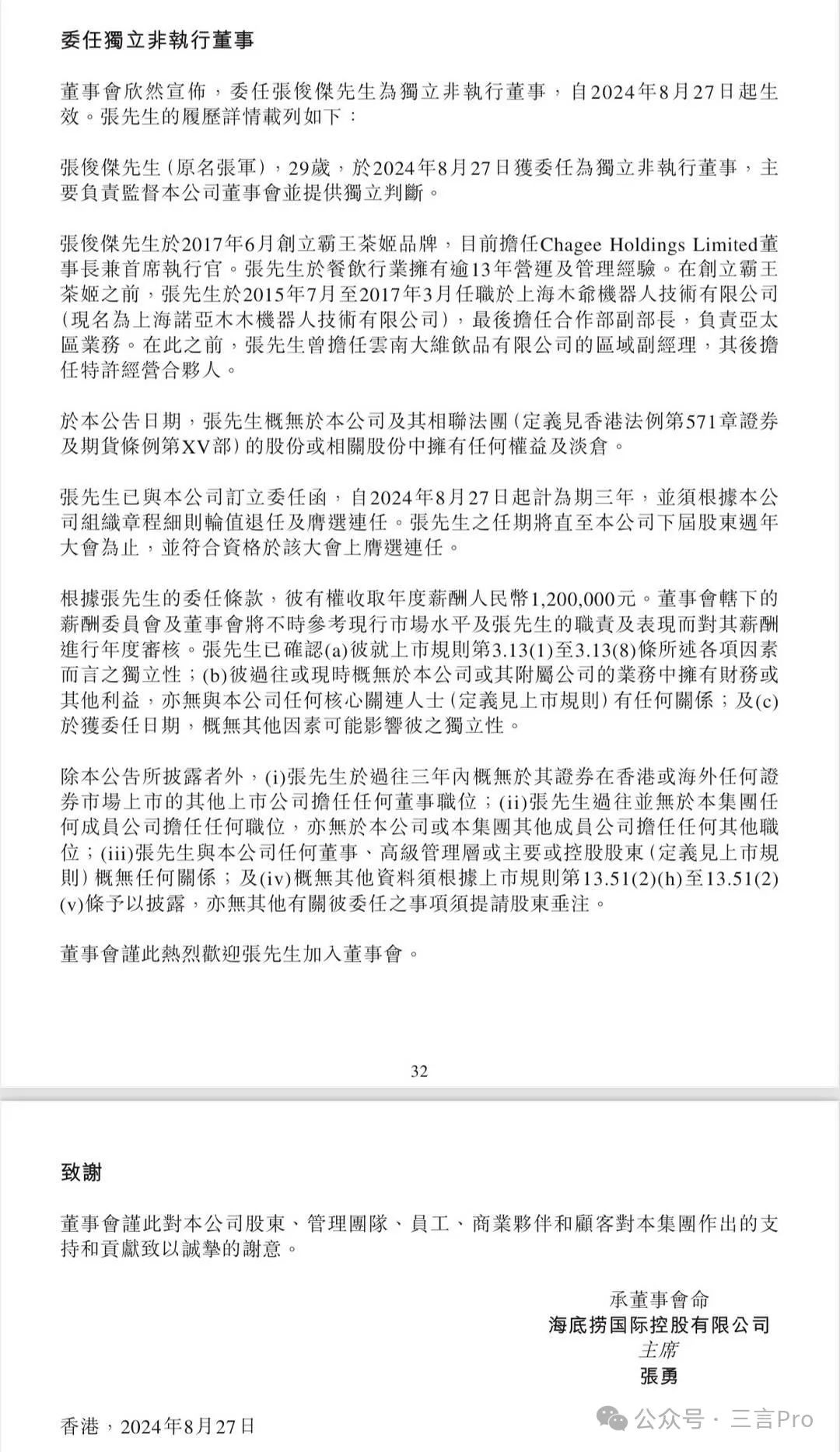 委任獨立非執行董事

董事會欣然宣佈，委任張俊傑先生為獨立非執行董事，自2024年8月27日起生效。張先生的履歷詳情載列如下：

張俊傑先生（原名張軍），29歲，於2024年8月27日獲委任為獨立非執行董事，主要負責監督本公司董事會並提供獨立判斷。

張俊傑先生於2017年6月創立霸王茶姬品牌，目前擔任Chagee Holdings Limited董事長兼首席執行官。張先生於餐飲行業擁有逾13年營運及管理經驗。在創立霸王茶姬之前，張先生於2015年7月至2017年3月任職於上海木爺機器人技術有限公司（現名為上海諾亞木木機器人技術有限公司），最後擔任合作部副部長，負責亞太區業務。在此之前，張先生曾擔任雲南大維飲品有限公司的區域副經理，其後擔任特許經營合夥人。

於本公告日期，張先生概無於本公司及其相聯法團（定義見香港法例第571章證券及期貨條例第XV部）的股份或相關股份中擁有任何權益及淡倉。

張先生已與本公司訂立委任函，自2024年8月27日起計為期三年，並須根據本公司組織章程細則輪值退任及膺選連任。張先生之任期將直至本公司下屆股東週年大會為止，並符合資格於該大會上膺選連任。

根據張先生的委任條款，彼有權收取年度薪酬人民幣1,200,000元。董事會轄下的薪酬委員會及董事會將不時參考現行市場水平及張先生的職責及表現而對其薪酬進行年度審核。張先生已確認(a)彼就上市規則第3.13(1)至3.13(8)條所述各項因素而言之獨立性；(b)彼過往或現時概無於本公司或其附屬公司的業務中擁有財務或其他利益，亦無與本公司任何核心關連人士（定義見上市規則）有任何關係；及(c)於獲委任日期，概無其他因素可能影響彼之獨立性。

除本公告所披露者外，(i)張先生於過往三年內概無於其證券在香港或海外任何證券市場上市的其他上市公司擔任任何董事職位；(ii)張先生過往並無於本集團任何成員公司擔任任何職位，亦無於本公司或本集團其他成員公司擔任任何其他職位；(iii)張先生與本公司任何董事、高級管理層或主要或控股股東（定義見上市規則）概無任何關係；及(iv)概無其他資料須根據上市規則第13.51(2)(h)至13.51(2)(v)條予以披露，亦無其他有關彼委任之事項須提請股東垂注。

董事會謹此熱烈歡迎張先生加入董事會。

32

致謝

董事會謹此對本公司股東、管理團隊、員工、商業夥伴和顧客對本集團作出的支持和貢獻致以誠摯的謝意。

承董事會命
海底捞国际控股有限公司
主席
張勇

香港，2024年8月27日

公众号 · 三言Pro